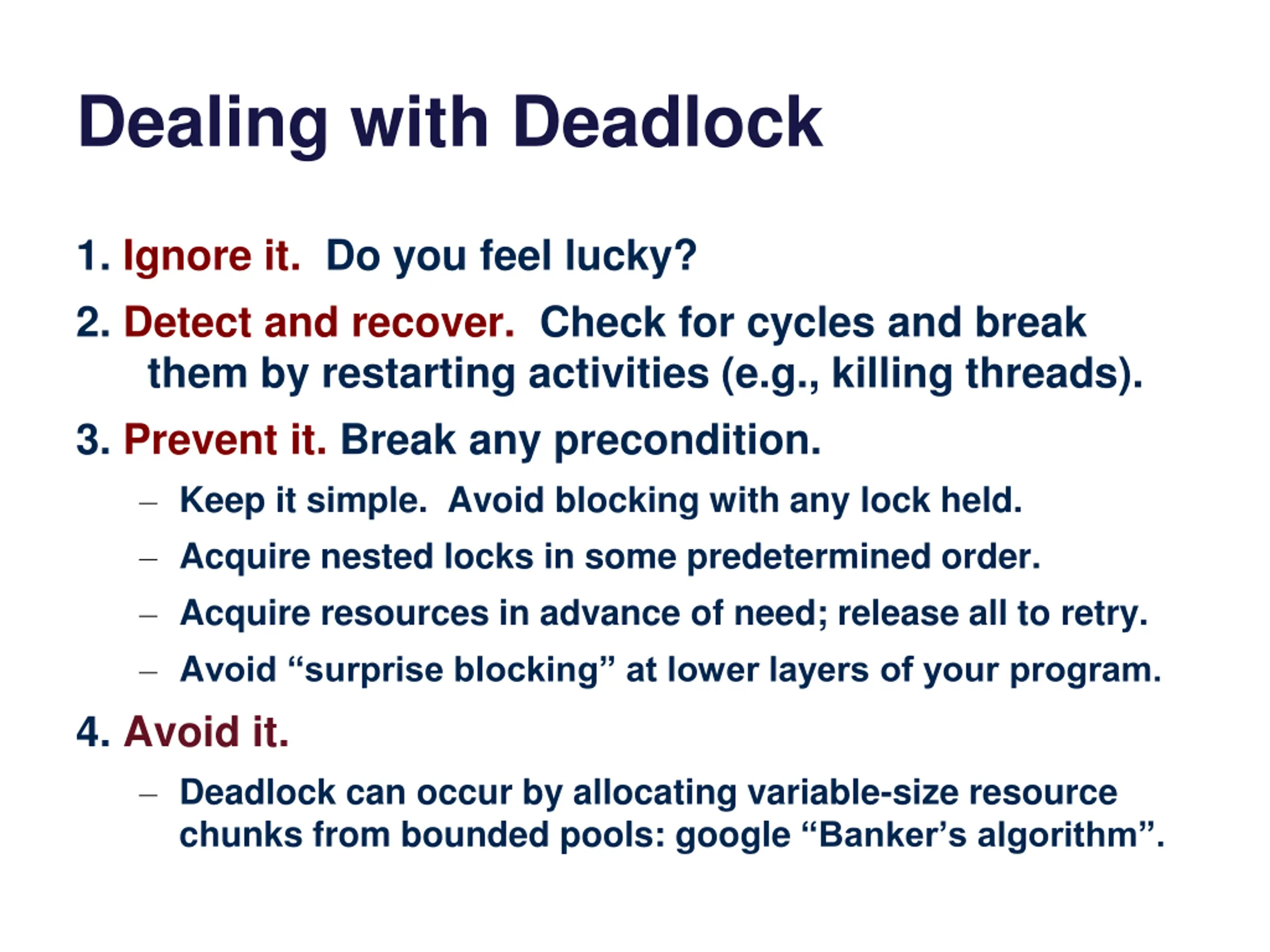 Dealing with Deadlock

1. Ignore it. Do you feel lucky?

2. Detect and recover. Check for cycles and break them by restarting activities (e.g., killing threads).

3. Prevent it. Break any precondition.

– Keep it simple. Avoid blocking with any lock held.

– Acquire nested locks in some predetermined order.

– Acquire resources in advance of need; release all to retry.

– Avoid “surprise blocking” at lower layers of your program.

4. Avoid it.

– Deadlock can occur by allocating variable-size resource chunks from bounded pools: google “Banker’s algorithm”.